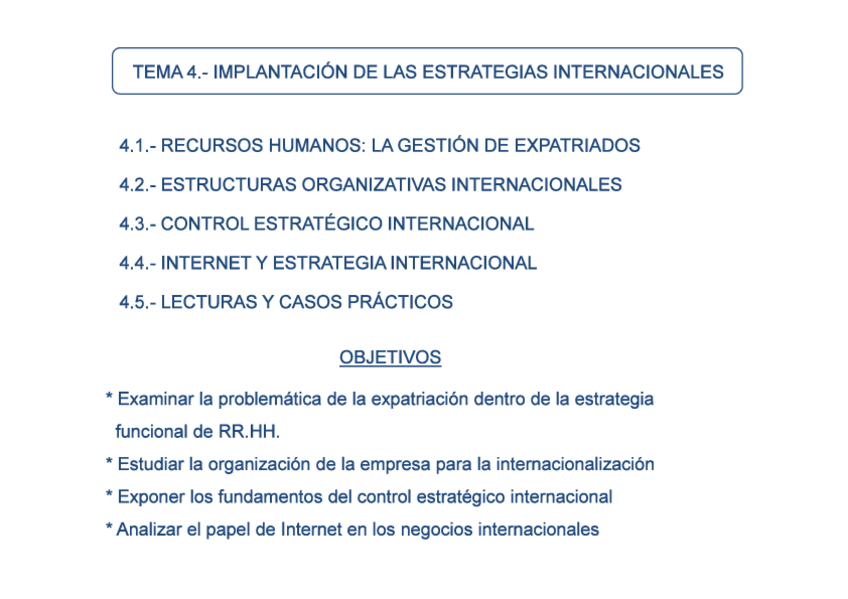 TEMA 4.- IMPLANTACIÓN DE LAS ESTRATEGIAS INTERNACIONALES

4.1.- RECURSOS HUMANOS: LA GESTIÓN DE EXPATRIADOS

4.2.- ESTRUCTURAS ORGANIZATIVAS INTERNACIONALES

4.3.- CONTROL ESTRATÉGICO INTERNACIONAL

4.4.- INTERNET Y ESTRATEGIA INTERNACIONAL

4.5.- LECTURAS Y CASOS PRÁCTICOS

OBJETIVOS

* Examinar la problemática de la expatriación dentro de la estrategia funcional de RR.HH.

* Estudiar la organización de la empresa para la internacionalización

* Exponer los fundamentos del control estratégico internacional

* Analizar el papel de Internet en los negocios internacionales